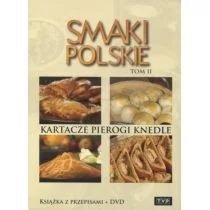 SMAKI POLSKIE

TOM II

KARTACZE PIEROGI KNEDLE

KSIĄŻKA Z PRZEPISAMI + DVD

TVP